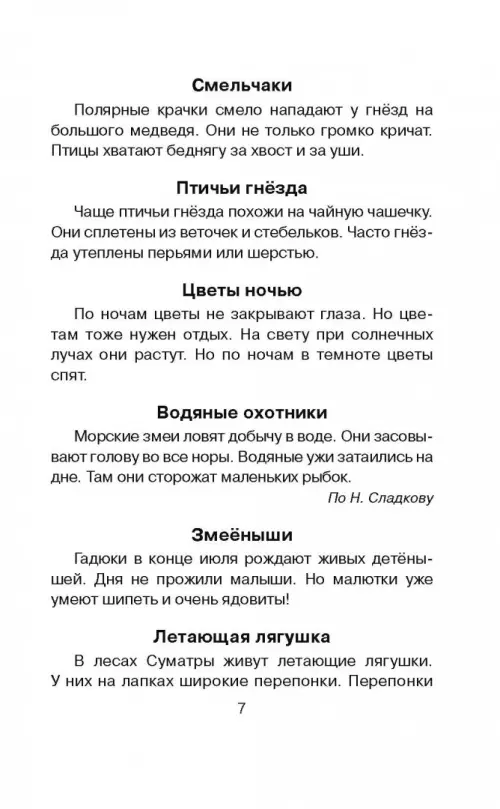 Смельчаки

Полярные крачки смело нападают у гнёзд на большого медведя. Они не только громко кричат. Птицы хватают беднягу за хвост и за уши.

Птичьи гнёзда

Чаще птичьи гнёзда похожи на чайную чашечку. Они сплетены из веточек и стебельков. Часто гнёзда утеплены перьями или шерстью.

Цветы ночью

По ночам цветы не закрывают глаза. Но цветам тоже нужен отдых. На свету при солнечных лучах они растут. Но по ночам в темноте цветы спят.

Водяные охотники

Морские змеи ловят добычу в воде. Они засовывают голову во все норы. Водяные ужи затаились на дне. Там они сторожат маленьких рыбок.

По Н. Сладкову

Змеёныши

Гадюки в конце июля рождают живых детёнышей. Дня не прожили малыши. Но малютки уже умеют шипеть и очень ядовиты!

Летающая лягушка

В лесах Суматры живут летающие лягушки. У них на лапках широкие перепонки. Перепонки

7